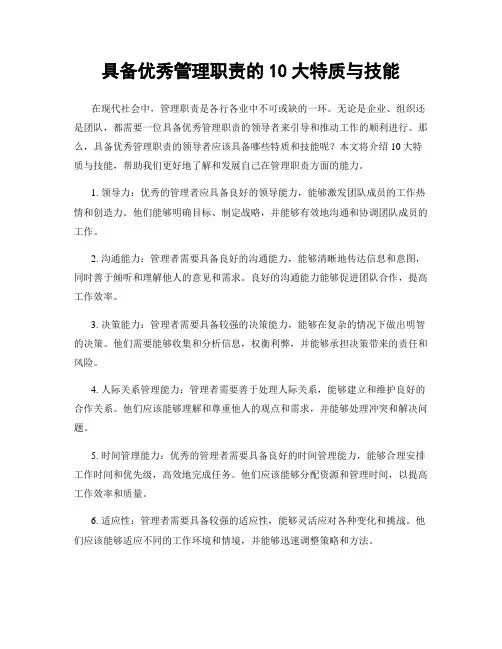 具备优秀管理职责的 10 大特质与技能

在现代社会中，管理职责是各行各业中不可或缺的一环。无论是企业、组织还是团队，都需要一位具备优秀管理职责的领导者来引导和推动工作的顺利进行。那么，具备优秀管理职责的领导者应该具备哪些特质和技能呢？本文将介绍 10 大特质与技能，帮助我们更好地了解和发展自己在管理职责方面的能力。

1. 领导力：优秀的管理者应具备良好的领导能力，能够激发团队成员的工作热情和创造力。他们能够明确目标、制定战略，并能够有效地沟通和协调团队成员的工作。

2. 沟通能力：管理者需要具备良好的沟通能力，能够清晰地传达信息和意图，同时善于倾听和理解他人的意见和需求。良好的沟通能力能够促进团队合作，提高工作效率。

3. 决策能力：管理者需要具备较强的决策能力，能够在复杂的情况下做出明智的决策。他们需要能够收集和分析信息，权衡利弊，并能够承担决策带来的责任和风险。

4. 人际关系管理能力：管理者需要善于处理人际关系，能够建立和维护良好的合作关系。他们应该能够理解和尊重他人的观点和需求，并能够处理冲突和解决问题。

5. 时间管理能力：优秀的管理者需要具备良好的时间管理能力，能够合理安排工作时间和优先级，高效地完成任务。他们应该能够分配资源和管理时间，以提高工作效率和质量。

6. 适应性：管理者需要具备较强的适应性，能够灵活应对各种变化和挑战。他们应该能够适应不同的工作环境和情境，并能够迅速调整策略和方法。